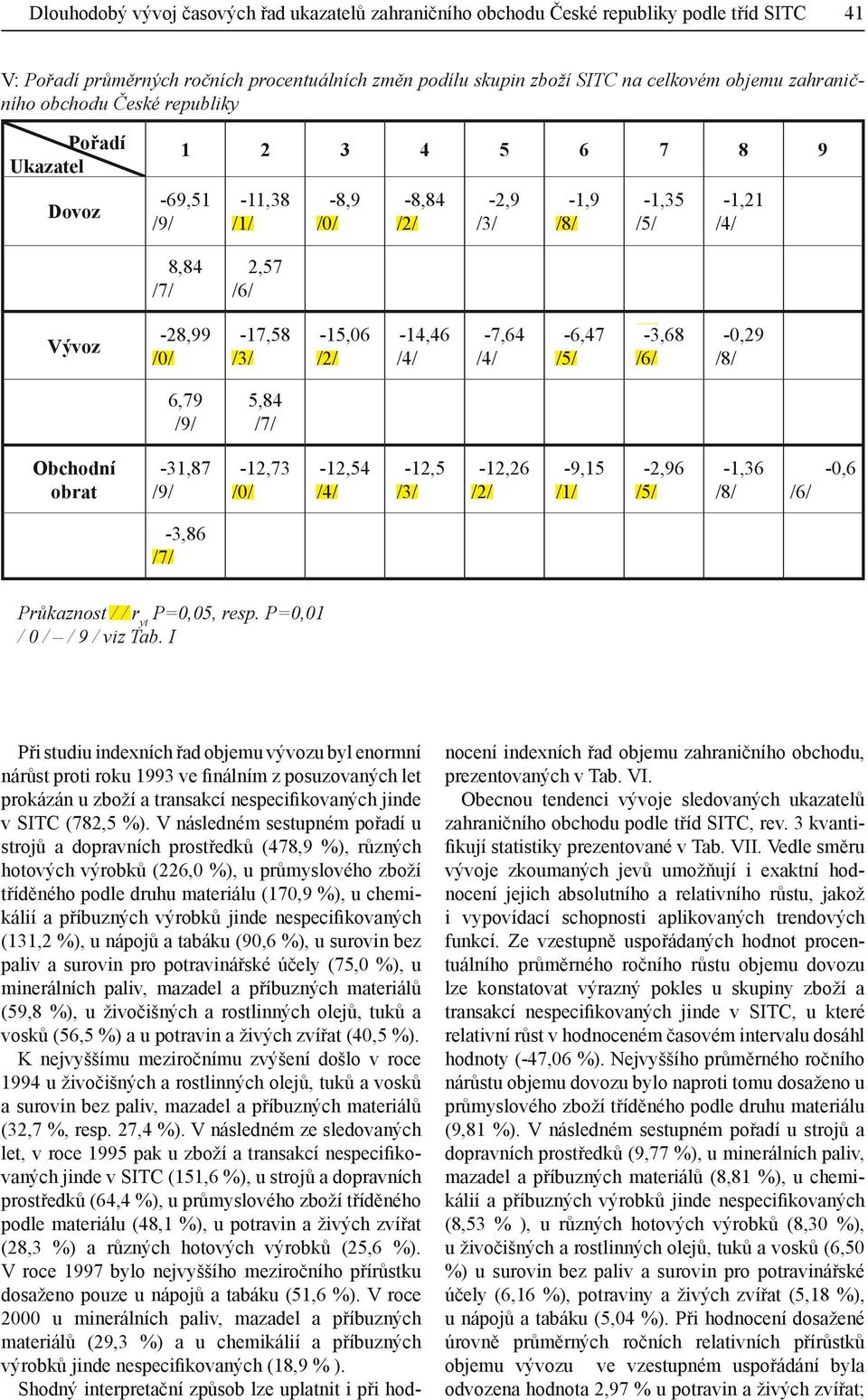 Dlouhodobý vývoj časových řad ukazatelů zahraničního obchodu České republiky podle tříd SITC 41

V: Pořadí průměrných ročních procentuálních změn podílu skupin zboží SITC na celkovém objemu zahraničního obchodu České republiky

| Pořadí Ukazatel | 1 | 2 | 3 | 4 | 5 | 6 | 7 | 8 | 9 |
|---|---|---|---|---|---|---|---|---|---|
| Dovoz | -69,51 /9/ | -11,38 /1/ | -8,9 /0/ | -8,84 /2/ | -2,9 /3/ | -1,9 /8/ | -1,35 /5/ | -1,21 /4/ | |
| | 8,84 /7/ | 2,57 /6/ | | | | | | | |
| Vývoz | -28,99 /0/ | -17,58 /3/ | -15,06 /2/ | -14,46 /4/ | -7,64 /4/ | -6,47 /5/ | -3,68 /6/ | -0,29 /8/ | |
| | 6,79 /9/ | 5,84 /7/ | | | | | | | |
| Obchodní obrat | -31,87 /9/ | -12,73 /0/ | -12,54 /4/ | -12,5 /3/ | -12,26 /2/ | -9,15 /1/ | -2,96 /5/ | -1,36 /8/ | -0,6 /6/ |
| | -3,86 /7/ | | | | | | | | |

Průkaznost / / $r_{yt}$ P=0,05, resp. P=0,01
/ 0 / – / 9 / viz Tab. I

Při studiu indexních řad objemu vývozu byl enormní nárůst proti roku 1993 ve finálním z posuzovaných let prokázán u zboží a transakcí nespecifikovaných jinde v SITC (782,5 %). V následném sestupném pořadí u strojů a dopravních prostředků (478,9 %), různých hotových výrobků (226,0 %), u průmyslového zboží tříděného podle druhu materiálu (170,9 %), u chemikálií a příbuzných výrobků jinde nespecifikovaných (131,2 %), u nápojů a tabáku (90,6 %), u surovin bez paliv a surovin pro potravinářské účely (75,0 %), u minerálních paliv, mazadel a příbuzných materiálů (59,8 %), u živočišných a rostlinných olejů, tuků a vosků (56,5 %) a u potravin a živých zvířat (40,5 %).

K nejvyššímu meziročnímu zvýšení došlo v roce 1994 u živočišných a rostlinných olejů, tuků a vosků a surovin bez paliv, mazadel a příbuzných materiálů (32,7 %, resp. 27,4 %). V následném ze sledovaných let, v roce 1995 pak u zboží a transakcí nespecifikovaných jinde v SITC (151,6 %), u strojů a dopravních prostředků (64,4 %), u průmyslového zboží tříděného podle materiálu (48,1 %), u potravin a živých zvířat (28,3 %) a různých hotových výrobků (25,6 %). V roce 1997 bylo nejvyššího meziročního přírůstku dosaženo pouze u nápojů a tabáku (51,6 %). V roce 2000 u minerálních paliv, mazadel a příbuzných materiálů (29,3 %) a u chemikálií a příbuzných výrobků jinde nespecifikovaných (18,9 % ).

Shodný interpretační způsob lze uplatnit i při hodnocení indexních řad objemu zahraničního obchodu, prezentovaných v Tab. VI.

Obecnou tendenci vývoje sledovaných ukazatelů zahraničního obchodu podle tříd SITC, rev. 3 kvantifikují statistiky prezentované v Tab. VII. Vedle směru vývoje zkoumaných jevů umožňují i exaktní hodnocení jejich absolutního a relativního růstu, jakož i vypovídací schopnosti aplikovaných trendových funkcí. Ze vzestupně uspořádaných hodnot procentuálního průměrného ročního růstu objemu dovozu lze konstatovat výrazný pokles u skupiny zboží a transakcí nespecifikovaných jinde v SITC, u které relativní růst v hodnoceném časovém intervalu dosáhl hodnoty (-47,06 %). Nejvyššího průměrného ročního nárůstu objemu dovozu bylo naproti tomu dosaženo u průmyslového zboží tříděného podle druhu materiálu (9,81 %). V následném sestupném pořadí u strojů a dopravních prostředků (9,77 %), u minerálních paliv, mazadel a příbuzných materiálů (8,81 %), u chemikálií a příbuzných výrobků jinde nespecifikovaných (8,53 % ), u různých hotových výrobků (8,30 %), u živočišných a rostlinných olejů, tuků a vosků (6,50 %) u surovin bez paliv a surovin pro potravinářské účely (6,16 %), potraviny a živých zvířat (5,18 %), u nápojů a tabáku (5,04 %). Při hodnocení dosažené úrovně průměrných ročních relativních přírůstků objemu vývozu ve vzestupném uspořádání byla odvozena hodnota 2,97 % u potravin a živých zvířat;